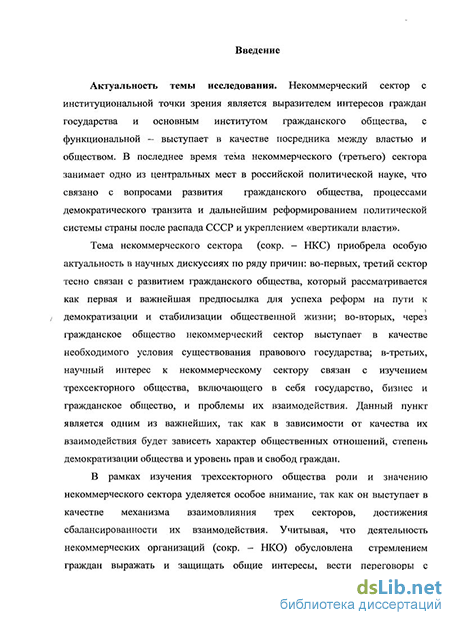 Введение

Актуальность темы исследования. Некоммерческий сектор с институциональной точки зрения является выразителем интересов граждан государства и основным институтом гражданского общества, с функциональной – выступает в качестве посредника между властью и обществом. В последнее время тема некоммерческого (третьего) сектора занимает одно из центральных мест в российской политической науке, что связано с вопросами развития гражданского общества, процессами демократического транзита и дальнейшим реформированием политической системы страны после распада СССР и укреплением «вертикали власти».

Тема некоммерческого сектора (сокр. – НКС) приобрела особую актуальность в научных дискуссиях по ряду причин: во-первых, третий сектор тесно связан с развитием гражданского общества, который рассматривается как первая и важнейшая предпосылка для успеха реформ на пути к демократизации и стабилизации общественной жизни; во-вторых, через гражданское общество некоммерческий сектор выступает в качестве необходимого условия существования правового государства; в-третьих, научный интерес к некоммерческому сектору связан с изучением трехсекторного общества, включающего в себя государство, бизнес и гражданское общество, и проблемы их взаимодействия. Данный пункт является одним из важнейших, так как в зависимости от качества их взаимодействия будет зависеть характер общественных отношений, степень демократизации общества и уровень прав и свобод граждан.

В рамках изучения трехсекторного общества роли и значению некоммерческого сектора уделяется особое внимание, так как он выступает в качестве механизма взаимовлияния трех секторов, достижения сбалансированности их взаимодействия. Учитывая, что деятельность некоммерческих организаций (сокр. – НКО) обусловлена стремлением граждан выражать и защищать общие интересы, вести переговоры с

dsLib.net
библиотека диссертаций